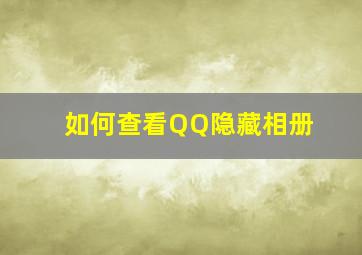 如何查看QQ隐藏相册